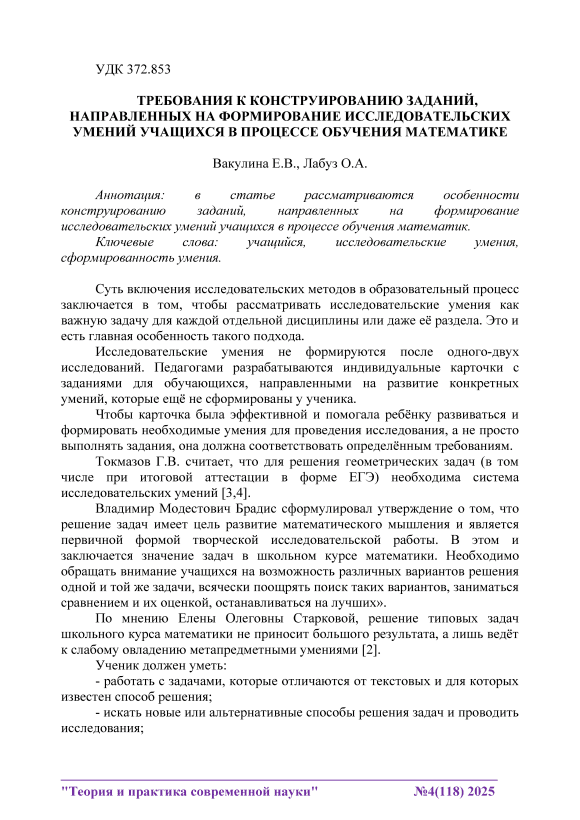 УДК 372.853

ТРЕБОВАНИЯ К КОНСТРУИРОВАНИЮ ЗАДАНИЙ, НАПРАВЛЕННЫХ НА ФОРМИРОВАНИЕ ИССЛЕДОВАТЕЛЬСКИХ УМЕНИЙ УЧАЩИХСЯ В ПРОЦЕССЕ ОБУЧЕНИЯ МАТЕМАТИКЕ

Вакулина Е.В., Лабуз О.А.

Аннотация: в статье рассматриваются особенности конструированию заданий, направленных на формирование исследовательских умений учащихся в процессе обучения математик.

Ключевые слова: учащийся, исследовательские умения, сформированность умения.

Суть включения исследовательских методов в образовательный процесс заключается в том, чтобы рассматривать исследовательские умения как важную задачу для каждой отдельной дисциплины или даже её раздела. Это и есть главная особенность такого подхода.

Исследовательские умения не формируются после одного-двух исследований. Педагогами разрабатываются индивидуальные карточки с заданиями для обучающихся, направленными на развитие конкретных умений, которые ещё не сформированы у ученика.

Чтобы карточка была эффективной и помогала ребёнку развиваться и формировать необходимые умения для проведения исследования, а не просто выполнять задания, она должна соответствовать определённым требованиям.

Токмазов Г.В. считает, что для решения геометрических задач (в том числе при итоговой аттестации в форме ЕГЭ) необходима система исследовательских умений [3,4].

Владимир Модестович Брадис сформулировал утверждение о том, что решение задач имеет цель развитие математического мышления и является первичной формой творческой исследовательской работы. В этом и заключается значение задач в школьном курсе математики. Необходимо обращать внимание учащихся на возможность различных вариантов решения одной и той же задачи, всячески поощрять поиск таких вариантов, заниматься сравнением и их оценкой, останавливаться на лучших».

По мнению Елены Олеговны Старковой, решение типовых задач школьного курса математики не приносит большого результата, а лишь ведёт к слабому овладению метапредметными умениями [2].

Ученик должен уметь:

- работать с задачами, которые отличаются от текстовых и для которых известен способ решения;

- искать новые или альтернативные способы решения задач и проводить исследования;

"Теория и практика современной науки" №4(118) 2025